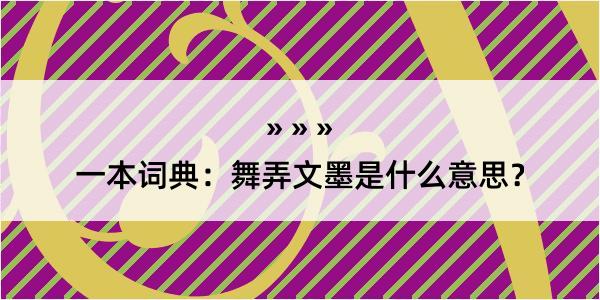 » » »

一本词典：舞弄文墨是什么意思？